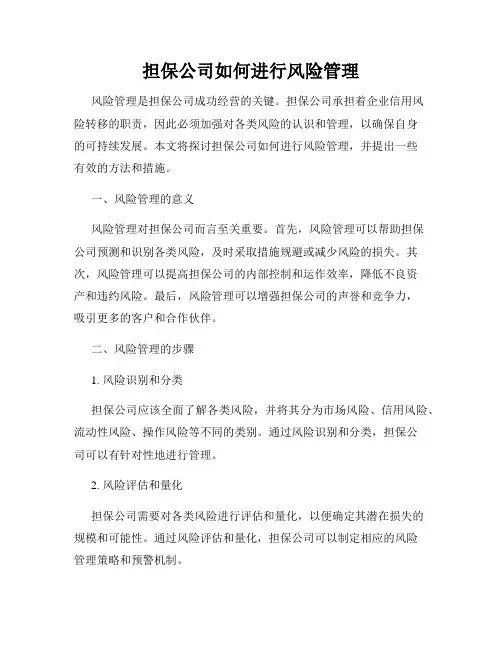 担保公司如何进行风险管理

风险管理是担保公司成功经营的关键。担保公司承担着企业信用风险转移的职责，因此必须加强对各类风险的认识和管理，以确保自身的可持续发展。本文将探讨担保公司如何进行风险管理，并提出一些有效的方法和措施。

一、风险管理的意义

风险管理对担保公司而言至关重要。首先，风险管理可以帮助担保公司预测和识别各类风险，及时采取措施规避或减少风险的损失。其次，风险管理可以提高担保公司的内部控制和运作效率，降低不良资产和违约风险。最后，风险管理可以增强担保公司的声誉和竞争力，吸引更多的客户和合作伙伴。

二、风险管理的步骤

1. 风险识别和分类

担保公司应该全面了解各类风险，并将其分为市场风险、信用风险、流动性风险、操作风险等不同的类别。通过风险识别和分类，担保公司可以有针对性地进行管理。

2. 风险评估和量化

担保公司需要对各类风险进行评估和量化，以便确定其潜在损失的规模和可能性。通过风险评估和量化，担保公司可以制定相应的风险管理策略和预警机制。